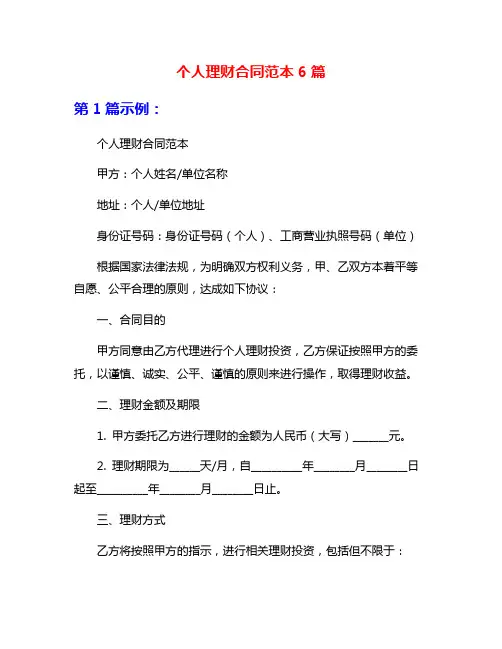 个人理财合同范本 6 篇

第 1 篇示例：

个人理财合同范本

甲方：个人姓名/单位名称

地址：个人/单位地址

身份证号码：身份证号码（个人）、工商营业执照号码（单位）

根据国家法律法规，为明确双方权利义务，甲、乙双方本着平等自愿、公平合理的原则，达成如下协议：

一、合同目的

甲方同意由乙方代理进行个人理财投资，乙方保证按照甲方的委托，以谨慎、诚实、公平、谨慎的原则来进行操作，取得理财收益。

二、理财金额及期限

1. 甲方委托乙方进行理财的金额为人民币（大写）______元。

2. 理财期限为_____天/月，自_________年_______月_______日起至_________年_______月_______日止。

三、理财方式

乙方将按照甲方的指示，进行相关理财投资，包括但不限于：